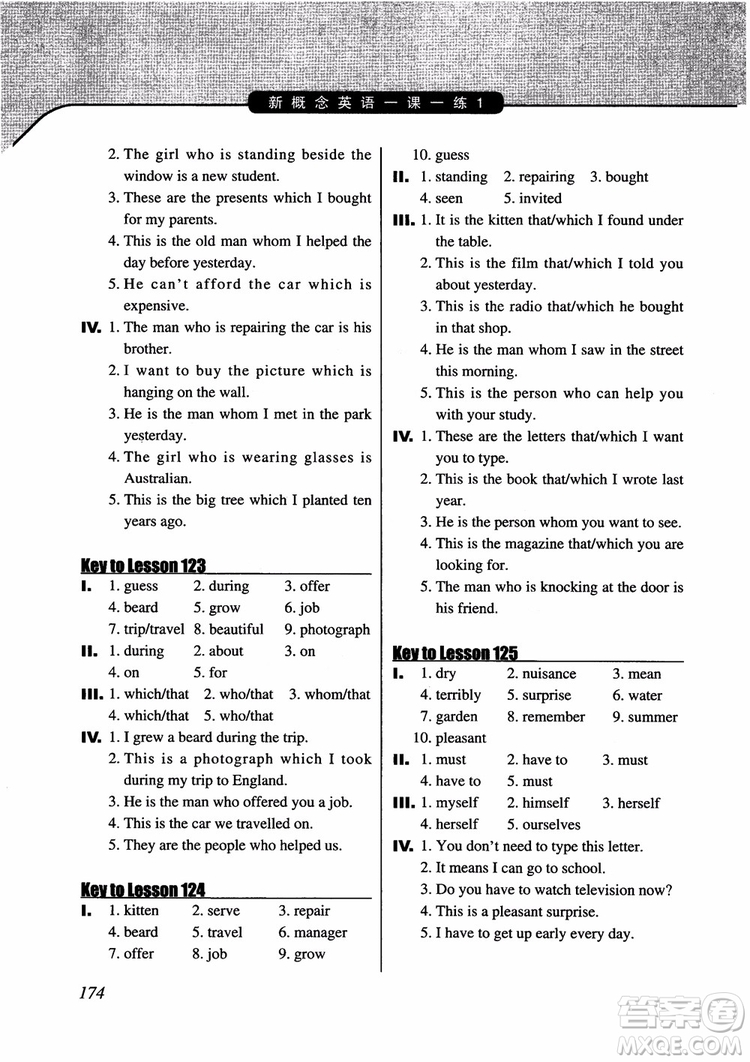 新概念英语一课一练 1

2. The girl who is standing beside the window is a new student.
3. These are the presents which I bought for my parents.
4. This is the old man whom I helped the day before yesterday.
5. He can't afford the car which is expensive.

IV. 1. The man who is repairing the car is his brother.
2. I want to buy the picture which is hanging on the wall.
3. He is the man whom I met in the park yesterday.
4. The girl who is wearing glasses is Australian.
5. This is the big tree which I planted ten years ago.

Key to Lesson 123

I. 1. guess 2. during 3. offer
4. beard 5. grow 6. job
7. trip/travel 8. beautiful 9. photograph
II. 1. during 2. about 3. on
4. on 5. for
III. 1. which/that 2. who/that 3. whom/that
4. which/that 5. who/that
IV. 1. I grew a beard during the trip.
2. This is a photograph which I took during my trip to England.
3. He is the man who offered you a job.
4. This is the car we travelled on.
5. They are the people who helped us.

Key to Lesson 124

I. 1. kitten 2. serve 3. repair
4. beard 5. travel 6. manager
7. offer 8. job 9. grow
10. guess
II. 1. standing 2. repairing 3. bought
4. seen 5. invited
III. 1. It is the kitten that/which I found under the table.
2. This is the film that/which I told you about yesterday.
3. This is the radio that/which he bought in that shop.
4. He is the man whom I saw in the street this morning.
5. This is the person who can help you with your study.
IV. 1. These are the letters that/which I want you to type.
2. This is the book that/which I wrote last year.
3. He is the person whom you want to see.
4. This is the magazine that/which you are looking for.
5. The man who is knocking at the door is his friend.

Key to Lesson 125

I. 1. dry 2. nuisance 3. mean
4. terribly 5. surprise 6. water
7. garden 8. remember 9. summer
10. pleasant
II. 1. must 2. have to 3. must
4. have to 5. must
III. 1. myself 2. himself 3. herself
4. herself 5. ourselves
IV. 1. You don't need to type this letter.
2. It means I can go to school.
3. Do you have to watch television now?
4. This is a pleasant surprise.
5. I have to get up early every day.

174

答案圈 MXQE.COM